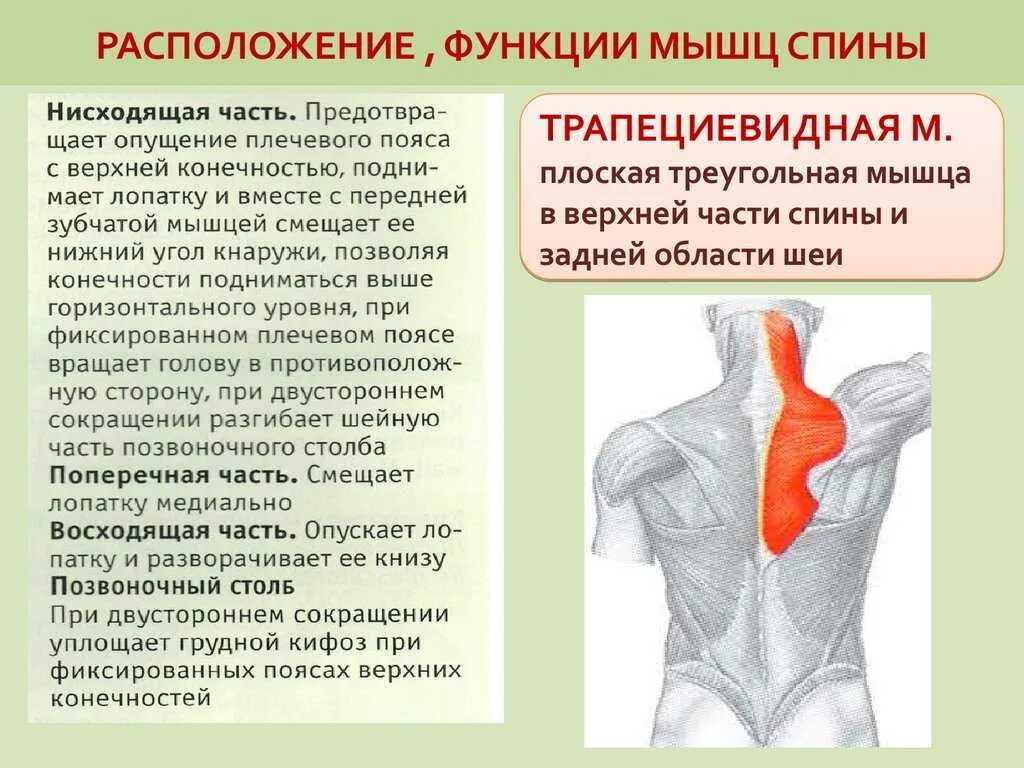 РАСПОЛОЖЕНИЕ , ФУНКЦИИ МЫШЦ СПИНЫ

Нисходящая часть. Предотвращает опущение плечевого пояса с верхней конечностью, поднимает лопатку и вместе с передней зубчатой мышцей смещает ее нижний угол кнаружи, позволяя конечности подниматься выше горизонтального уровня, при фиксированном плечевом поясе вращает голову в противоположную сторону, при двустороннем сокращении разгибает шейную часть позвоночного столба
Поперечная часть. Смещает лопатку медиально
Восходящая часть. Опускает лопатку и разворачивает ее книзу
Позвоночный столб
При двустороннем сокращении уплощает грудной кифоз при фиксированных поясах верхних конечностей

ТРАПЕЦИЕВИДНАЯ М.
плоская треугольная мышца в верхней части спины и задней области шеи